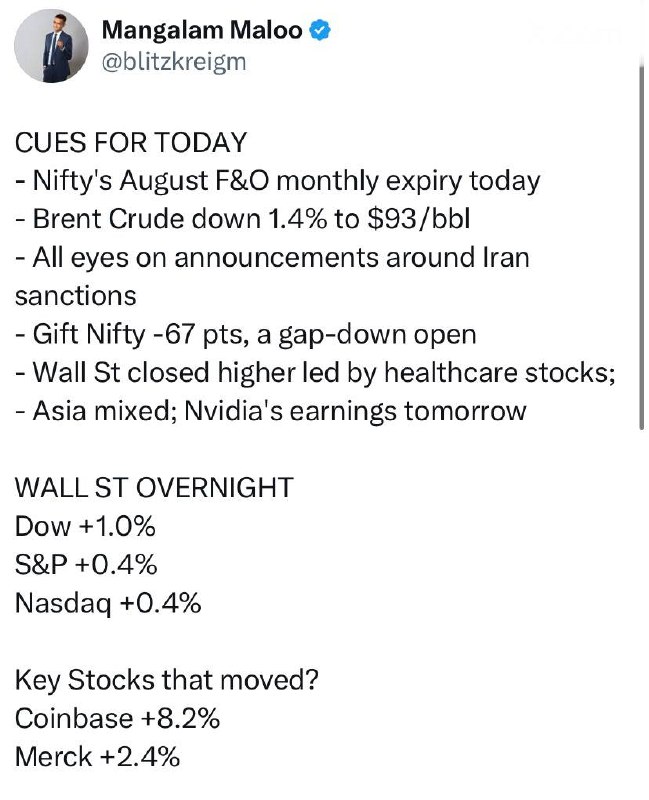 Mangalam Maloo
@blitzkreigm

CUES FOR TODAY
- Nifty's August F&O monthly expiry today
- Brent Crude down 1.4% to $93/bbl
- All eyes on announcements around Iran sanctions
- Gift Nifty -67 pts, a gap-down open
- Wall St closed higher led by healthcare stocks;
- Asia mixed; Nvidia's earnings tomorrow

WALL ST OVERNIGHT
Dow +1.0%
S&P +0.4%
Nasdaq +0.4%

Key Stocks that moved?
Coinbase +8.2%
Merck +2.4%